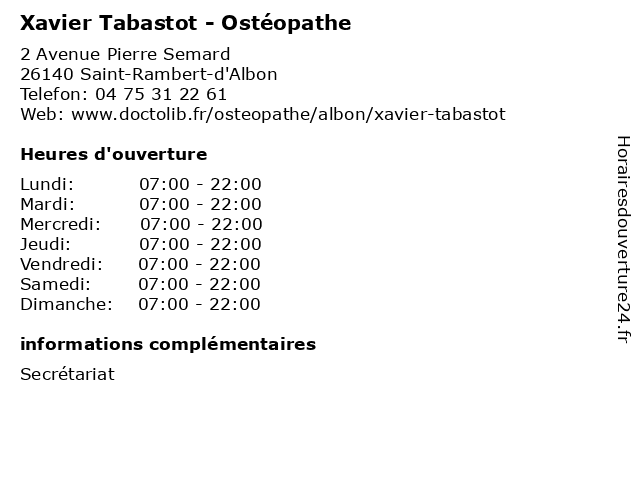 Xavier Tabastot - Ostéopathe

2 Avenue Pierre Semard
26140 Saint-Rambert-d'Albon
Telefon: 04 75 31 22 61
Web: www.doctolib.fr/osteopathe/albon/xavier-tabastot

Heures d'ouverture

| | |
|---|---|
| Lundi: | 07:00 - 22:00 |
| Mardi: | 07:00 - 22:00 |
| Mercredi: | 07:00 - 22:00 |
| Jeudi: | 07:00 - 22:00 |
| Vendredi: | 07:00 - 22:00 |
| Samedi: | 07:00 - 22:00 |
| Dimanche: | 07:00 - 22:00 |

informations complémentaires

Secrétariat

Horairesdouverture24.fr